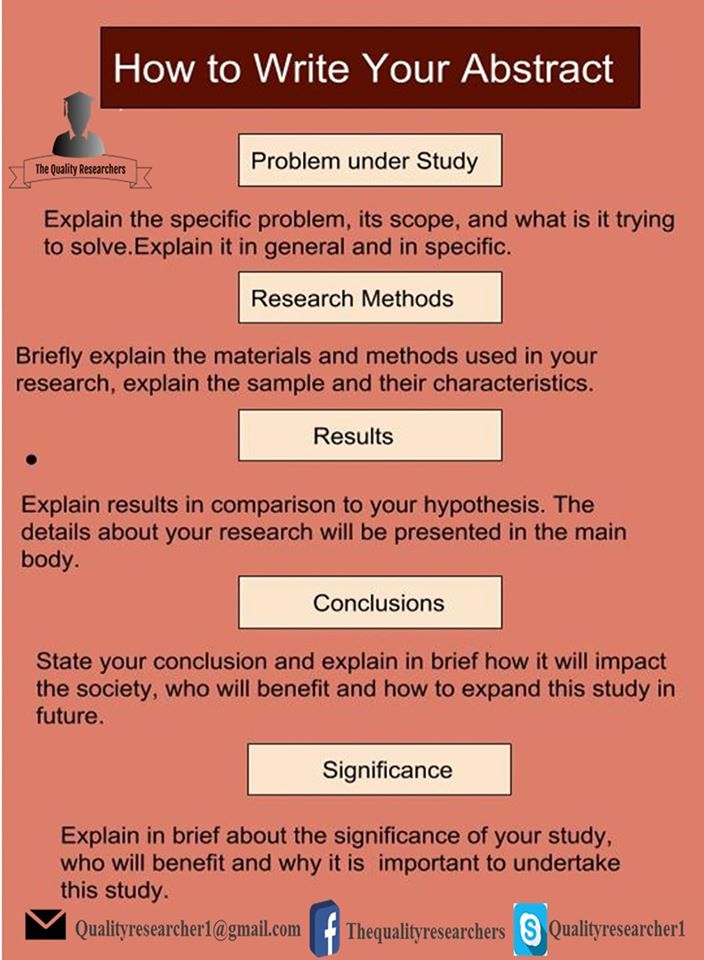 How to Write Your Abstract

The Quality Researchers

Problem under Study

Explain the specific problem, its scope, and what is it trying to solve.Explain it in general and in specific.

Research Methods

Briefly explain the materials and methods used in your research, explain the sample and their characteristics.

Results

•

Explain results in comparison to your hypothesis. The details about your research will be presented in the main body.

Conclusions

State your conclusion and explain in brief how it will impact the society, who will benefit and how to expand this study in future.

Significance

Explain in brief about the significance of your study, who will benefit and why it is important to undertake this study.

Qualityresearcher1@gmail.com Thequalityresearchers Qualityresearcher1